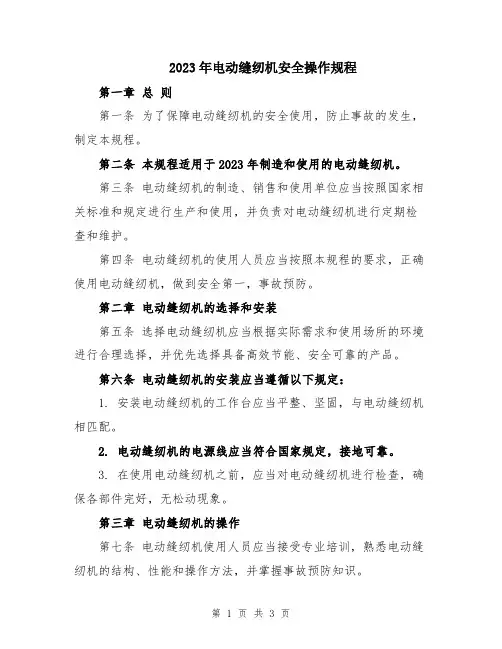 2023年电动缝纫机安全操作规程

第一章 总 则

第一条 为了保障电动缝纫机的安全使用，防止事故的发生，制定本规程。

第二条 本规程适用于2023年制造和使用的电动缝纫机。

第三条 电动缝纫机的制造、销售和使用单位应当按照国家相关标准和规定进行生产和使用，并负责对电动缝纫机进行定期检查和维护。

第四条 电动缝纫机的使用人员应当按照本规程的要求，正确使用电动缝纫机，做到安全第一，事故预防。

第二章 电动缝纫机的选择和安装

第五条 选择电动缝纫机应当根据实际需求和使用场所的环境进行合理选择，并优先选择具备高效节能、安全可靠的产品。

第六条 电动缝纫机的安装应当遵循以下规定：

1. 安装电动缝纫机的工作台应当平整、坚固，与电动缝纫机相匹配。

2. 电动缝纫机的电源线应当符合国家规定，接地可靠。

3. 在使用电动缝纫机之前，应当对电动缝纫机进行检查，确保各部件完好，无松动现象。

第三章 电动缝纫机的操作

第七条 电动缝纫机使用人员应当接受专业培训，熟悉电动缝纫机的结构、性能和操作方法，并掌握事故预防知识。

第 1 页 共 3 页